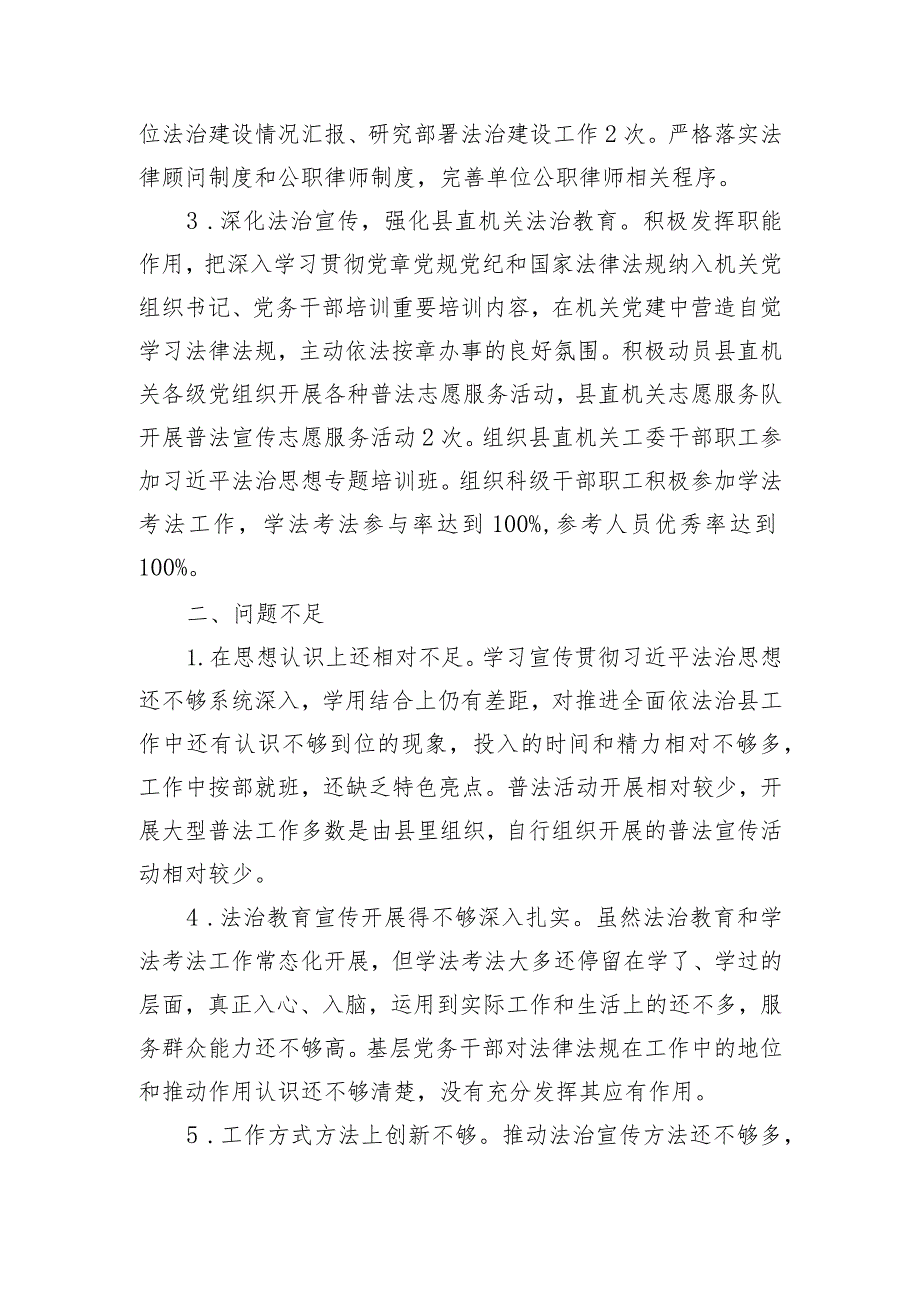 位法治建设情况汇报、研究部署法治建设工作2次。严格落实法律顾问制度和公职律师制度，完善单位公职律师相关程序。

3．深化法治宣传，强化县直机关法治教育。积极发挥职能作用，把深入学习贯彻党章党规党纪和国家法律法规纳入机关党组织书记、党务干部培训重要培训内容，在机关党建中营造自觉学习法律法规，主动依法按章办事的良好氛围。积极动员县直机关各级党组织开展各种普法志愿服务活动，县直机关志愿服务队开展普法宣传志愿服务活动2次。组织县直机关工委干部职工参加习近平法治思想专题培训班。组织科级干部职工积极参加学法考法工作，学法考法参与率达到100%,参考人员优秀率达到100%。

二、问题不足

1.在思想认识上还相对不足。学习宣传贯彻习近平法治思想还不够系统深入，学用结合上仍有差距，对推进全面依法治县工作中还有认识不够到位的现象，投入的时间和精力相对不够多，工作中按部就班，还缺乏特色亮点。普法活动开展相对较少，开展大型普法工作多数是由县里组织，自行组织开展的普法宣传活动相对较少。

4．法治教育宣传开展得不够深入扎实。虽然法治教育和学法考法工作常态化开展，但学法考法大多还停留在学了、学过的层面，真正入心、入脑，运用到实际工作和生活上的还不多，服务群众能力还不够高。基层党务干部对法律法规在工作中的地位和推动作用认识还不够清楚，没有充分发挥其应有作用。

5．工作方式方法上创新不够。推动法治宣传方法还不够多，